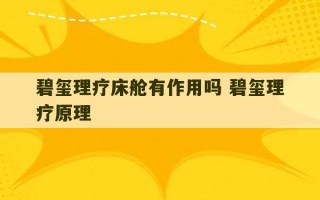 碧玺理疗床舱有作用吗 碧玺理疗原理